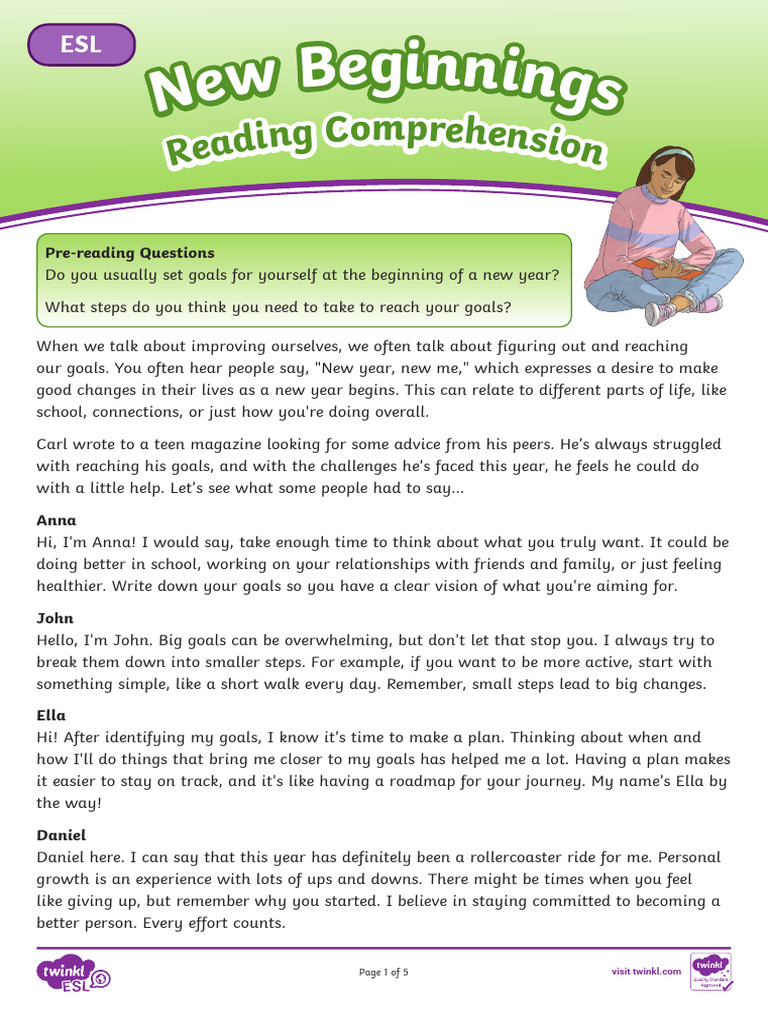 ESL

New Beginnings
Reading Comprehension

Pre-reading Questions
Do you usually set goals for yourself at the beginning of a new year?

What steps do you think you need to take to reach your goals?

When we talk about improving ourselves, we often talk about figuring out and reaching our goals. You often hear people say, "New year, new me," which expresses a desire to make good changes in their lives as a new year begins. This can relate to different parts of life, like school, connections, or just how you're doing overall.

Carl wrote to a teen magazine looking for some advice from his peers. He's always struggled with reaching his goals, and with the challenges he's faced this year, he feels he could do with a little help. Let's see what some people had to say...

Anna
Hi, I'm Anna! I would say, take enough time to think about what you truly want. It could be doing better in school, working on your relationships with friends and family, or just feeling healthier. Write down your goals so you have a clear vision of what you're aiming for.

John
Hello, I'm John. Big goals can be overwhelming, but don't let that stop you. I always try to break them down into smaller steps. For example, if you want to be more active, start with something simple, like a short walk every day. Remember, small steps lead to big changes.

Ella
Hi! After identifying my goals, I know it's time to make a plan. Thinking about when and how I'll do things that bring me closer to my goals has helped me a lot. Having a plan makes it easier to stay on track, and it's like having a roadmap for your journey. My name's Ella by the way!

Daniel
Daniel here. I can say that this year has definitely been a rollercoaster ride for me. Personal growth is an experience with lots of ups and downs. There might be times when you feel like giving up, but remember why you started. I believe in staying committed to becoming a better person. Every effort counts.

twinkl ESL

Page 1 of 5

visit twinkl.com

twinkl Quality Standard Approved